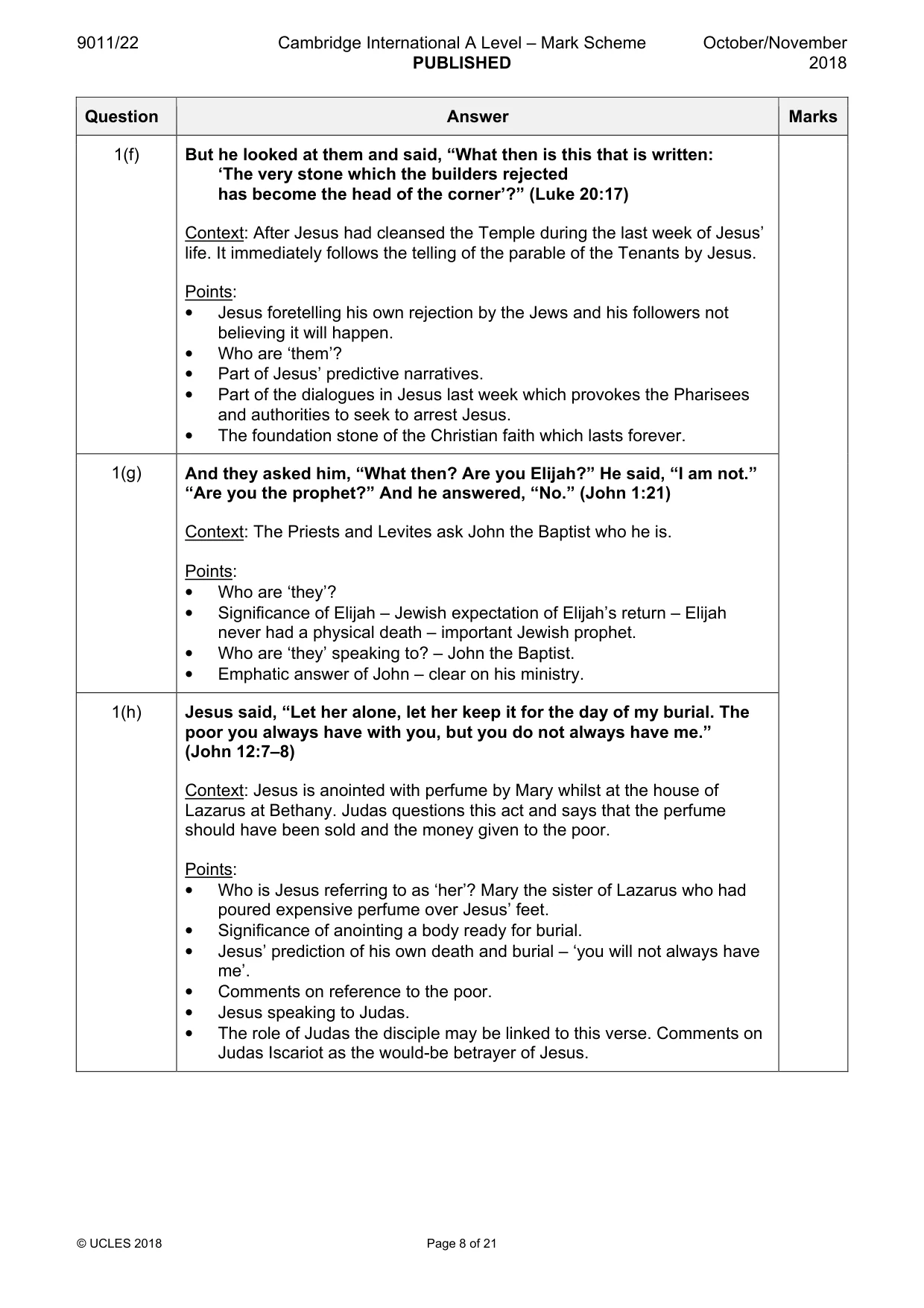 9011/22 Cambridge International A Level – Mark Scheme PUBLISHED October/November 2018

| Question | Answer | Marks |
|---|---|---|
| 1(f) | But he looked at them and said, "What then is this that is written: 'The very stone which the builders rejected has become the head of the corner'?" (Luke 20:17) Context: After Jesus had cleansed the Temple during the last week of Jesus' life. It immediately follows the telling of the parable of the Tenants by Jesus. Points: • Jesus foretelling his own rejection by the Jews and his followers not believing it will happen. • Who are 'them'? • Part of Jesus' predictive narratives. • Part of the dialogues in Jesus last week which provokes the Pharisees and authorities to seek to arrest Jesus. • The foundation stone of the Christian faith which lasts forever. | |
| 1(g) | And they asked him, "What then? Are you Elijah?" He said, "I am not." "Are you the prophet?" And he answered, "No." (John 1:21) Context: The Priests and Levites ask John the Baptist who he is. Points: • Who are 'they'? • Significance of Elijah – Jewish expectation of Elijah's return – Elijah never had a physical death – important Jewish prophet. • Who are 'they' speaking to? – John the Baptist. • Emphatic answer of John – clear on his ministry. | |
| 1(h) | Jesus said, "Let her alone, let her keep it for the day of my burial. The poor you always have with you, but you do not always have me." (John 12:7–8) Context: Jesus is anointed with perfume by Mary whilst at the house of Lazarus at Bethany. Judas questions this act and says that the perfume should have been sold and the money given to the poor. Points: • Who is Jesus referring to as 'her'? Mary the sister of Lazarus who had poured expensive perfume over Jesus' feet. • Significance of anointing a body ready for burial. • Jesus' prediction of his own death and burial – 'you will not always have me'. • Comments on reference to the poor. • Jesus speaking to Judas. • The role of Judas the disciple may be linked to this verse. Comments on Judas Iscariot as the would-be betrayer of Jesus. | |

© UCLES 2018 Page 8 of 21